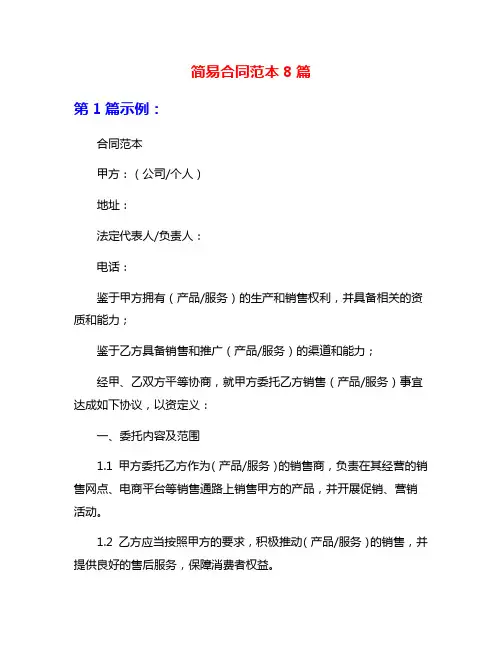 简易合同范本 8 篇

第 1 篇示例：

合同范本

甲方：（公司/个人）

地址：

法定代表人/负责人：

电话：

鉴于甲方拥有（产品/服务）的生产和销售权利，并具备相关的资质和能力；

鉴于乙方具备销售和推广（产品/服务）的渠道和能力；

经甲、乙双方平等协商，就甲方委托乙方销售（产品/服务）事宜达成如下协议，以资定义：

一、委托内容及范围

1.1 甲方委托乙方作为（产品/服务）的销售商，负责在其经营的销售网点、电商平台等销售通路上销售甲方的产品，并开展促销、营销活动。

1.2 乙方应当按照甲方的要求，积极推动（产品/服务）的销售，并提供良好的售后服务，保障消费者权益。